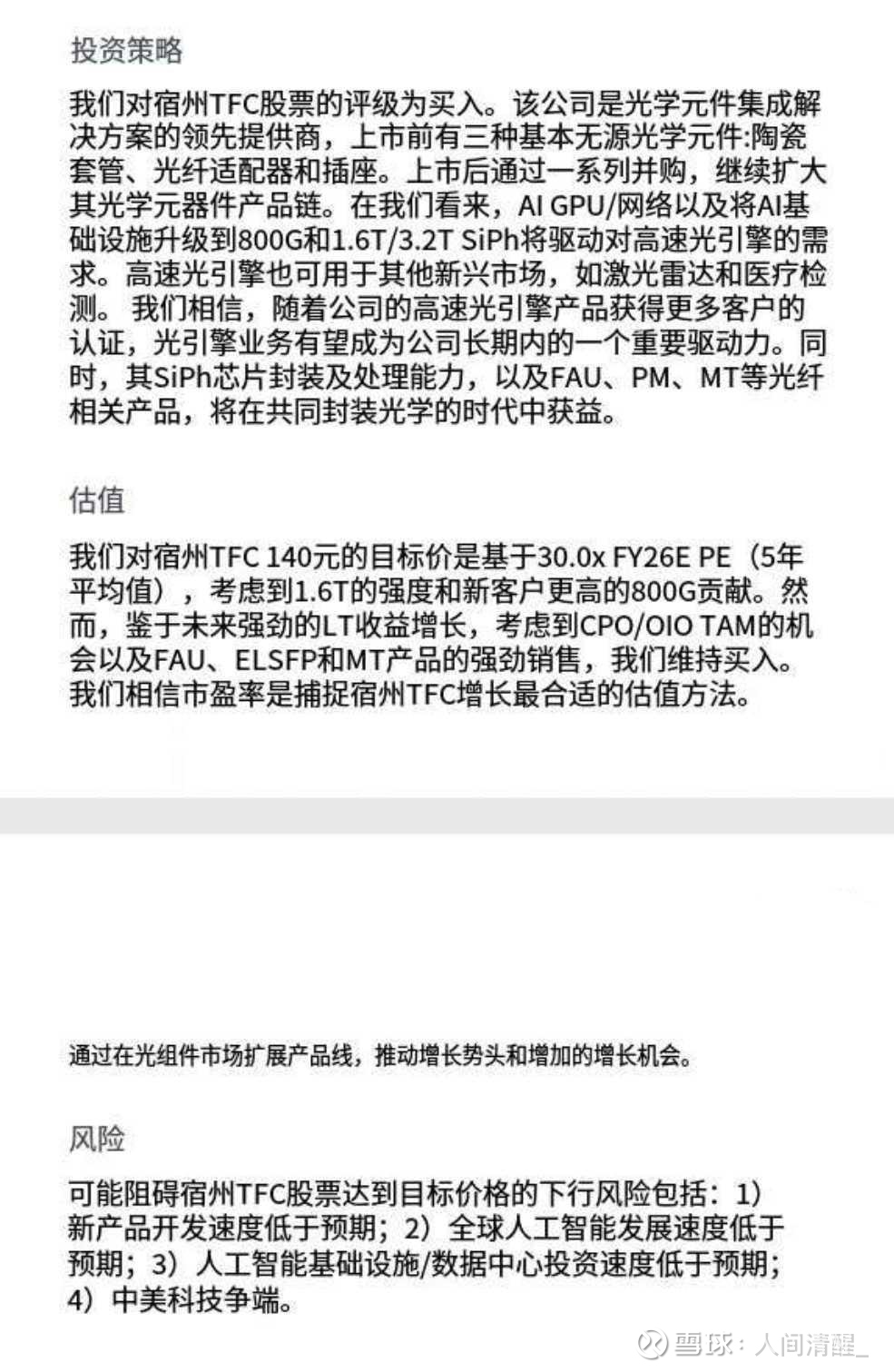 投资策略

我们对宿州TFC股票的评级为买入。该公司是光学元件集成解决方案的领先提供商，上市前有三种基本无源光学元件:陶瓷套管、光纤适配器和插座。上市后通过一系列并购，继续扩大其光学元器件产品链。在我们看来，AI GPU/网络以及将AI基础设施升级到800G和1.6T/3.2T SiPh将驱动对高速光引擎的需求。高速光引擎也可用于其他新兴市场，如激光雷达和医疗检测。 我们相信，随着公司的高速光引擎产品获得更多客户的认证，光引擎业务有望成为公司长期内的一个重要驱动力。同时，其SiPh芯片封装及处理能力，以及FAU、PM、MT等光纤相关产品，将在共同封装光学的时代中获益。

估值

我们对宿州TFC 140元的目标价是基于30.0x FY26E PE（5年平均值），考虑到1.6T的强度和新客户更高的800G贡献。然而，鉴于未来强劲的LT收益增长，考虑到CPO/OIO TAM的机会以及FAU、ELSFP和MT产品的强劲销售，我们维持买入。我们相信市盈率是捕捉宿州TFC增长最合适的估值方法。

通过在光组件市场扩展产品线，推动增长势头和增加的增长机会。

风险

可能阻碍宿州TFC股票达到目标价格的下行风险包括：1）新产品开发速度低于预期；2）全球人工智能发展速度低于预期；3）人工智能基础设施/数据中心投资速度低于预期；4）中美科技争端。

雪球：人间清醒_